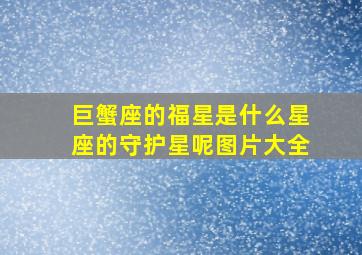 巨蟹座的福星是什么星座的守护星呢图片大全